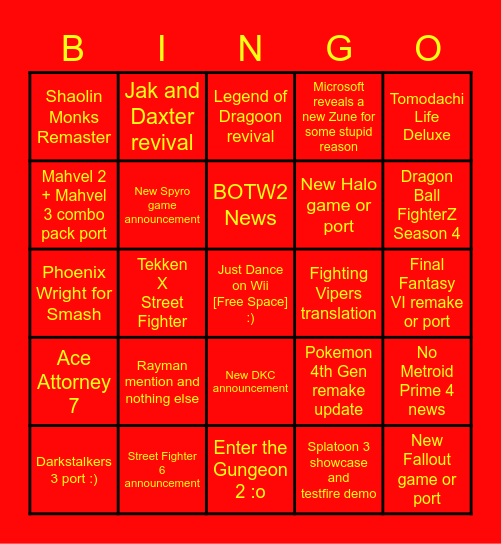 | B | I | N | G | O |
|---|---|---|---|---|
| Shaolin Monks Remaster | Jak and Daxter revival | Legend of Dragoon revival | Microsoft reveals a new Zune for some stupid reason | Tomodachi Life Deluxe |
| Mahvel 2 + Mahvel 3 combo pack port | New Spyro game announcement | BOTW2 News | New Halo game or port | Dragon Ball FighterZ Season 4 |
| Phoenix Wright for Smash | Tekken X Street Fighter | Just Dance on Wii [Free Space] :) | Fighting Vipers translation | Final Fantasy VI remake or port |
| Ace Attorney 7 | Rayman mention and nothing else | New DKC announcement | Pokemon 4th Gen remake update | No Metroid Prime 4 news |
| Darkstalkers 3 port :) | Street Fighter 6 announcement | Enter the Gungeon 2 :o | Splatoon 3 showcase and testfire demo | New Fallout game or port |